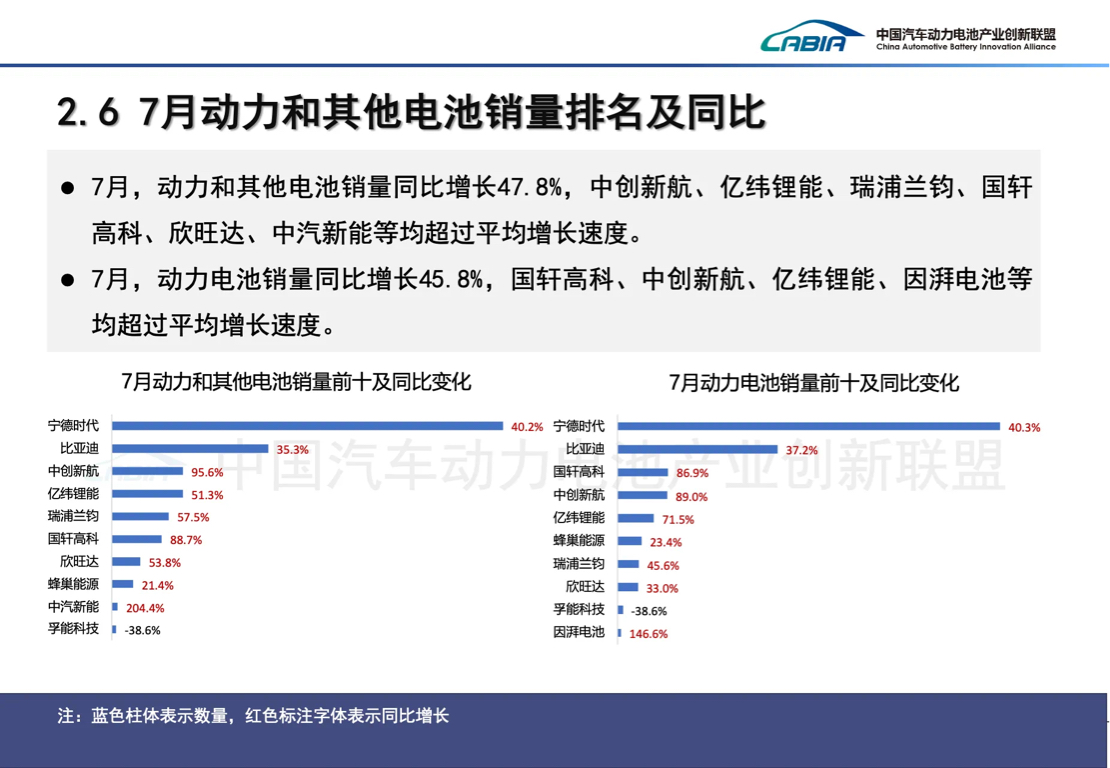 CABIA 中国汽车动力电池产业创新联盟
China Automotive Battery Innovation Alliance

2.6 7月动力和其他电池销量排名及同比

● 7月，动力和其他电池销量同比增长47.8%，中创新航、亿纬锂能、瑞浦兰钧、国轩高科、欣旺达、中汽新能等均超过平均增长速度。

● 7月，动力电池销量同比增长45.8%，国轩高科、中创新航、亿纬锂能、因湃电池等均超过平均增长速度。

7月动力和其他电池销量前十及同比变化

宁德时代 40.2%
比亚迪 35.3%
中创新航 95.6%
亿纬锂能 51.3%
瑞浦兰钧 57.5%
国轩高科 88.7%
欣旺达 53.8%
蜂巢能源 21.4%
中汽新能 204.4%
孚能科技 -38.6%

7月动力电池销量前十及同比变化

宁德时代 40.3%
比亚迪 37.2%
国轩高科 86.9%
中创新航 89.0%
亿纬锂能 71.5%
蜂巢能源 23.4%
瑞浦兰钧 45.6%
欣旺达 33.0%
孚能科技 -38.6%
因湃电池 146.6%

中国汽车动力电池产业创新联盟

注：蓝色柱体表示数量，红色标注字体表示同比增长